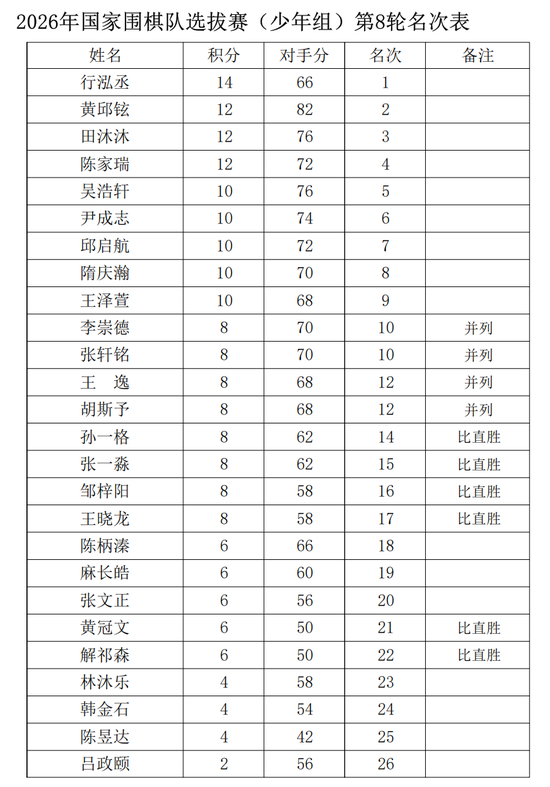 2026年国家围棋队选拔赛（少年组）第8轮名次表

| 姓名 | 积分 | 对手分 | 名次 | 备注 |
|---|---|---|---|---|
| 行泓丞 | 14 | 66 | 1 | |
| 黄邱铉 | 12 | 82 | 2 | |
| 田沐沐 | 12 | 76 | 3 | |
| 陈家瑞 | 12 | 72 | 4 | |
| 吴浩轩 | 10 | 76 | 5 | |
| 尹成志 | 10 | 74 | 6 | |
| 邱启航 | 10 | 72 | 7 | |
| 隋庆瀚 | 10 | 70 | 8 | |
| 王泽萱 | 10 | 68 | 9 | |
| 李崇德 | 8 | 70 | 10 | 并列 |
| 张轩铭 | 8 | 70 | 10 | 并列 |
| 王 逸 | 8 | 68 | 12 | 并列 |
| 胡斯予 | 8 | 68 | 12 | 并列 |
| 孙一格 | 8 | 62 | 14 | 比直胜 |
| 张一淼 | 8 | 62 | 15 | 比直胜 |
| 邹梓阳 | 8 | 58 | 16 | 比直胜 |
| 王晓龙 | 8 | 58 | 17 | 比直胜 |
| 陈柄溱 | 6 | 66 | 18 | |
| 麻长皓 | 6 | 60 | 19 | |
| 张文正 | 6 | 56 | 20 | |
| 黄冠文 | 6 | 50 | 21 | 比直胜 |
| 解祁森 | 6 | 50 | 22 | 比直胜 |
| 林沐乐 | 4 | 58 | 23 | |
| 韩金石 | 4 | 54 | 24 | |
| 陈昱达 | 4 | 42 | 25 | |
| 吕政颐 | 2 | 56 | 26 | |